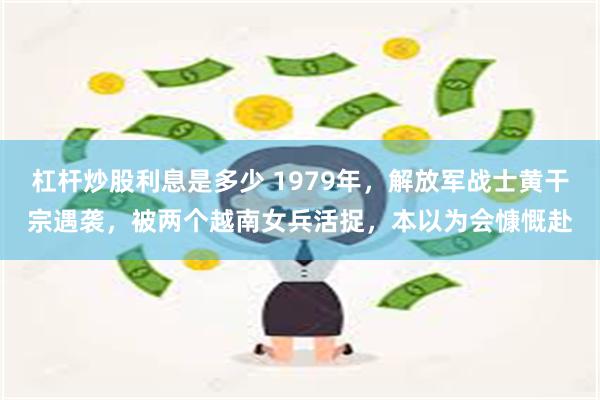 杠杆炒股利息是多少 1979年，解放军战士黄干宗遇袭，被两个越南女兵活捉，本以为会慷慨赴